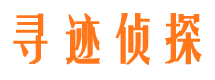 寻迹侦探